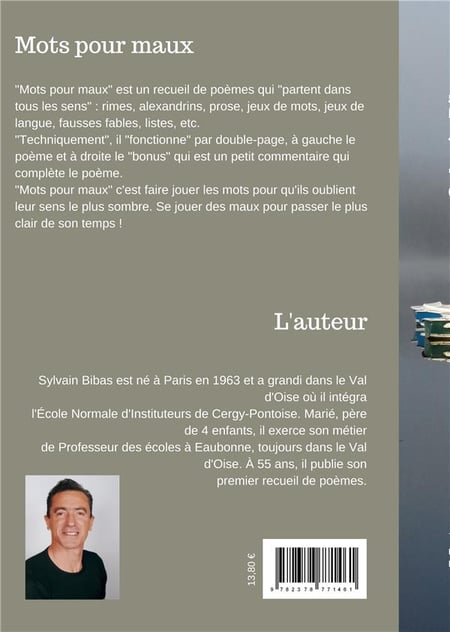 Mots pour maux

"Mots pour maux" est un recueil de poèmes qui "partent dans tous les sens" : rimes, alexandrins, prose, jeux de mots, jeux de langue, fausses fables, listes, etc.
"Techniquement", il "fonctionne" par double-page, à gauche le poème et à droite le "bonus" qui est un petit commentaire qui complète le poème.
"Mots pour maux" c'est faire jouer les mots pour qu'ils oublient leur sens le plus sombre. Se jouer des maux pour passer le plus clair de son temps !

L'auteur

Sylvain Bibas est né à Paris en 1963 et a grandi dans le Val d'Oise où il intégra l'École Normale d'Instituteurs de Cergy-Pontoise. Marié, père de 4 enfants, il exerce son métier de Professeur des écoles à Eaubonne, toujours dans le Val d'Oise. À 55 ans, il publie son premier recueil de poèmes.

13,80 €

9 782378 771461